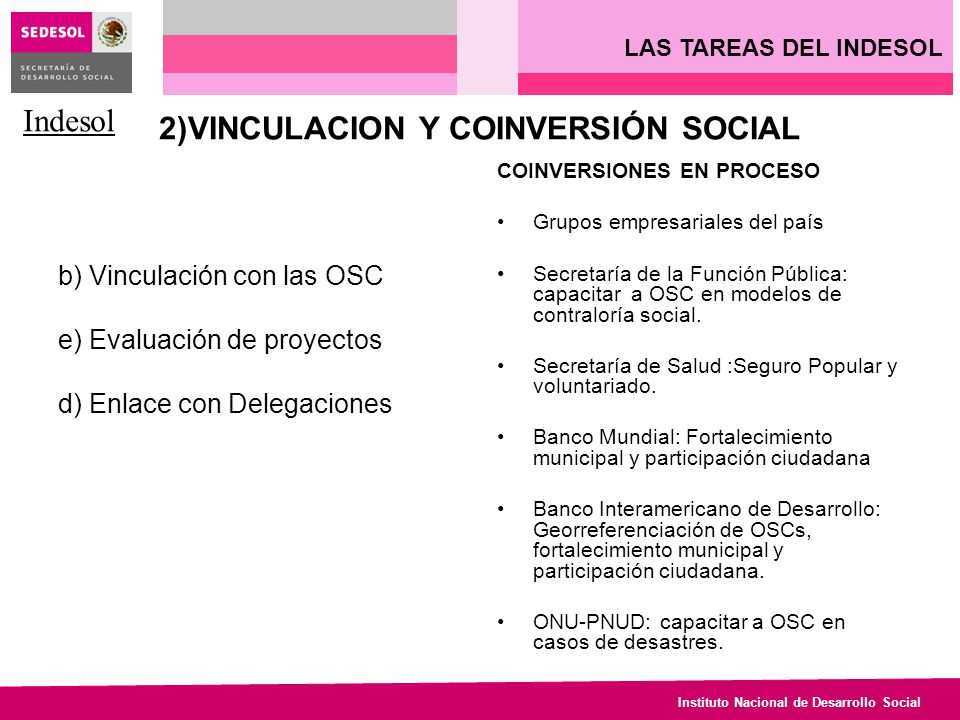 SEDESOL

SECRETARÍA DE DESARROLLO SOCIAL

LAS TAREAS DEL INDESOL

Indesol

2)VINCULACION Y COINVERSIÓN SOCIAL

b) Vinculación con las OSC

e) Evaluación de proyectos

d) Enlace con Delegaciones

COINVERSIONES EN PROCESO

• Grupos empresariales del país

• Secretaría de la Función Pública: capacitar a OSC en modelos de contraloría social.

• Secretaría de Salud :Seguro Popular y voluntariado.

• Banco Mundial: Fortalecimiento municipal y participación ciudadana

• Banco Interamericano de Desarrollo: Georreferenciación de OSCs, fortalecimiento municipal y participación ciudadana.

• ONU-PNUD: capacitar a OSC en casos de desastres.

Instituto Nacional de Desarrollo Social